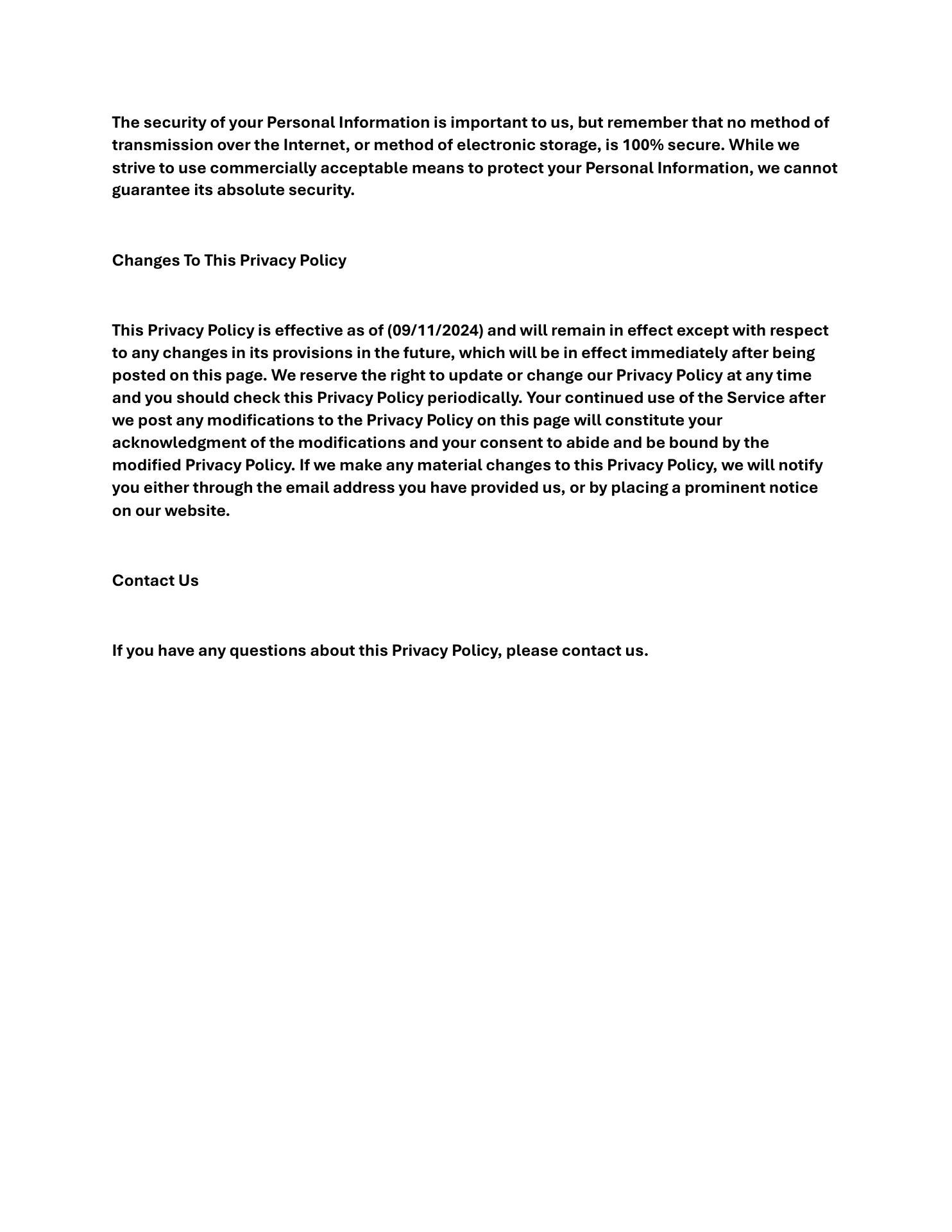 The security of your Personal Information is important to us, but remember that no method of transmission over the Internet, or method of electronic storage, is 100% secure. While we strive to use commercially acceptable means to protect your Personal Information, we cannot guarantee its absolute security.

Changes To This Privacy Policy

This Privacy Policy is effective as of (09/11/2024) and will remain in effect except with respect to any changes in its provisions in the future, which will be in effect immediately after being posted on this page. We reserve the right to update or change our Privacy Policy at any time and you should check this Privacy Policy periodically. Your continued use of the Service after we post any modifications to the Privacy Policy on this page will constitute your acknowledgment of the modifications and your consent to abide and be bound by the modified Privacy Policy. If we make any material changes to this Privacy Policy, we will notify you either through the email address you have provided us, or by placing a prominent notice on our website.

Contact Us

If you have any questions about this Privacy Policy, please contact us.